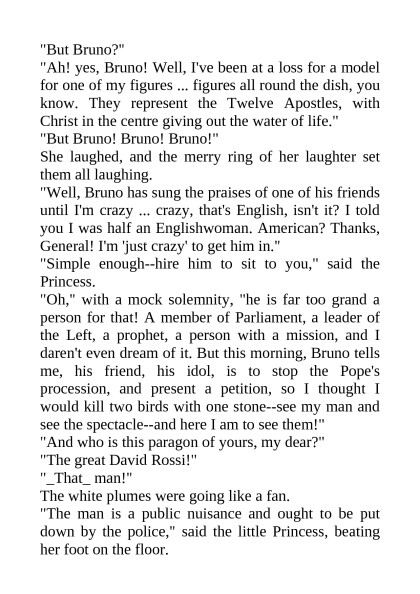 "But Bruno?"
"Ah! yes, Bruno! Well, I've been at a loss for a model for one of my figures ... figures all round the dish, you know. They represent the Twelve Apostles, with Christ in the centre giving out the water of life."
"But Bruno! Bruno! Bruno!"
She laughed, and the merry ring of her laughter set them all laughing.
"Well, Bruno has sung the praises of one of his friends until I'm crazy ... crazy, that's English, isn't it? I told you I was half an Englishwoman. American? Thanks, General! I'm 'just crazy' to get him in."
"Simple enough--hire him to sit to you," said the Princess.
"Oh," with a mock solemnity, "he is far too grand a person for that! A member of Parliament, a leader of the Left, a prophet, a person with a mission, and I daren't even dream of it. But this morning, Bruno tells me, his friend, his idol, is to stop the Pope's procession, and present a petition, so I thought I would kill two birds with one stone--see my man and see the spectacle--and here I am to see them!"
"And who is this paragon of yours, my dear?"
"The great David Rossi!"
"_That_ man!"
The white plumes were going like a fan.
"The man is a public nuisance and ought to be put down by the police," said the little Princess, beating her foot on the floor.